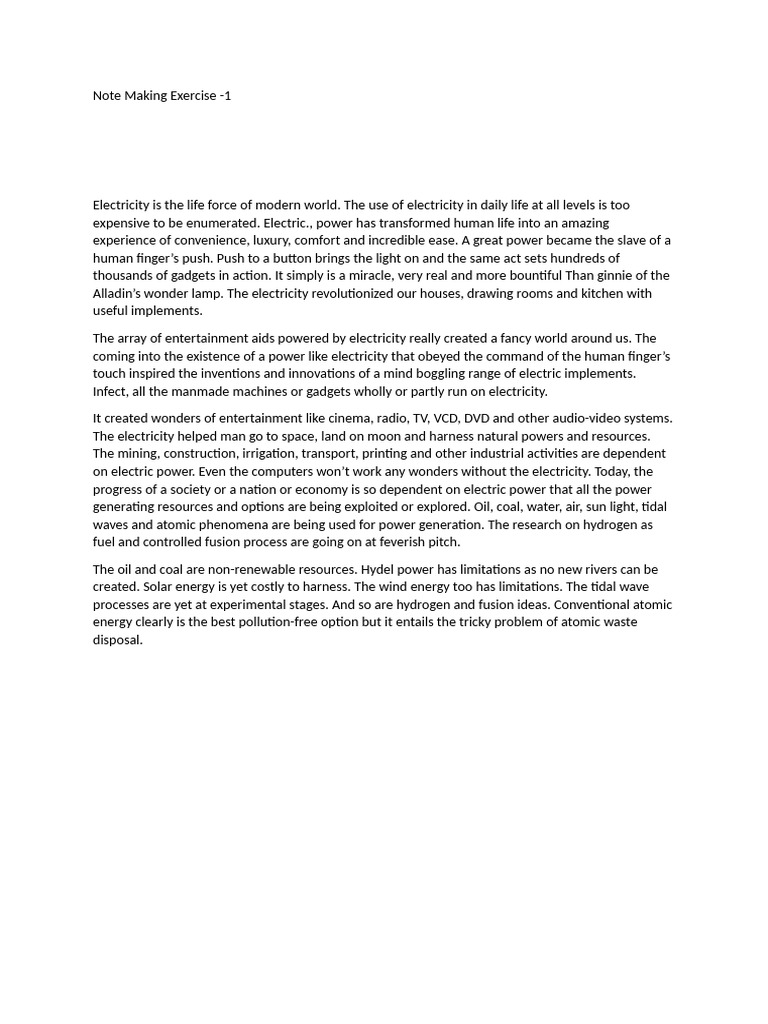 Note Making Exercise -1

Electricity is the life force of modern world. The use of electricity in daily life at all levels is too expensive to be enumerated. Electric., power has transformed human life into an amazing experience of convenience, luxury, comfort and incredible ease. A great power became the slave of a human finger's push. Push to a button brings the light on and the same act sets hundreds of thousands of gadgets in action. It simply is a miracle, very real and more bountiful Than ginnie of the Alladin's wonder lamp. The electricity revolutionized our houses, drawing rooms and kitchen with useful implements.

The array of entertainment aids powered by electricity really created a fancy world around us. The coming into the existence of a power like electricity that obeyed the command of the human finger's touch inspired the inventions and innovations of a mind boggling range of electric implements. Infect, all the manmade machines or gadgets wholly or partly run on electricity.

It created wonders of entertainment like cinema, radio, TV, VCD, DVD and other audio-video systems. The electricity helped man go to space, land on moon and harness natural powers and resources. The mining, construction, irrigation, transport, printing and other industrial activities are dependent on electric power. Even the computers won't work any wonders without the electricity. Today, the progress of a society or a nation or economy is so dependent on electric power that all the power generating resources and options are being exploited or explored. Oil, coal, water, air, sun light, tidal waves and atomic phenomena are being used for power generation. The research on hydrogen as fuel and controlled fusion process are going on at feverish pitch.

The oil and coal are non-renewable resources. Hydel power has limitations as no new rivers can be created. Solar energy is yet costly to harness. The wind energy too has limitations. The tidal wave processes are yet at experimental stages. And so are hydrogen and fusion ideas. Conventional atomic energy clearly is the best pollution-free option but it entails the tricky problem of atomic waste disposal.